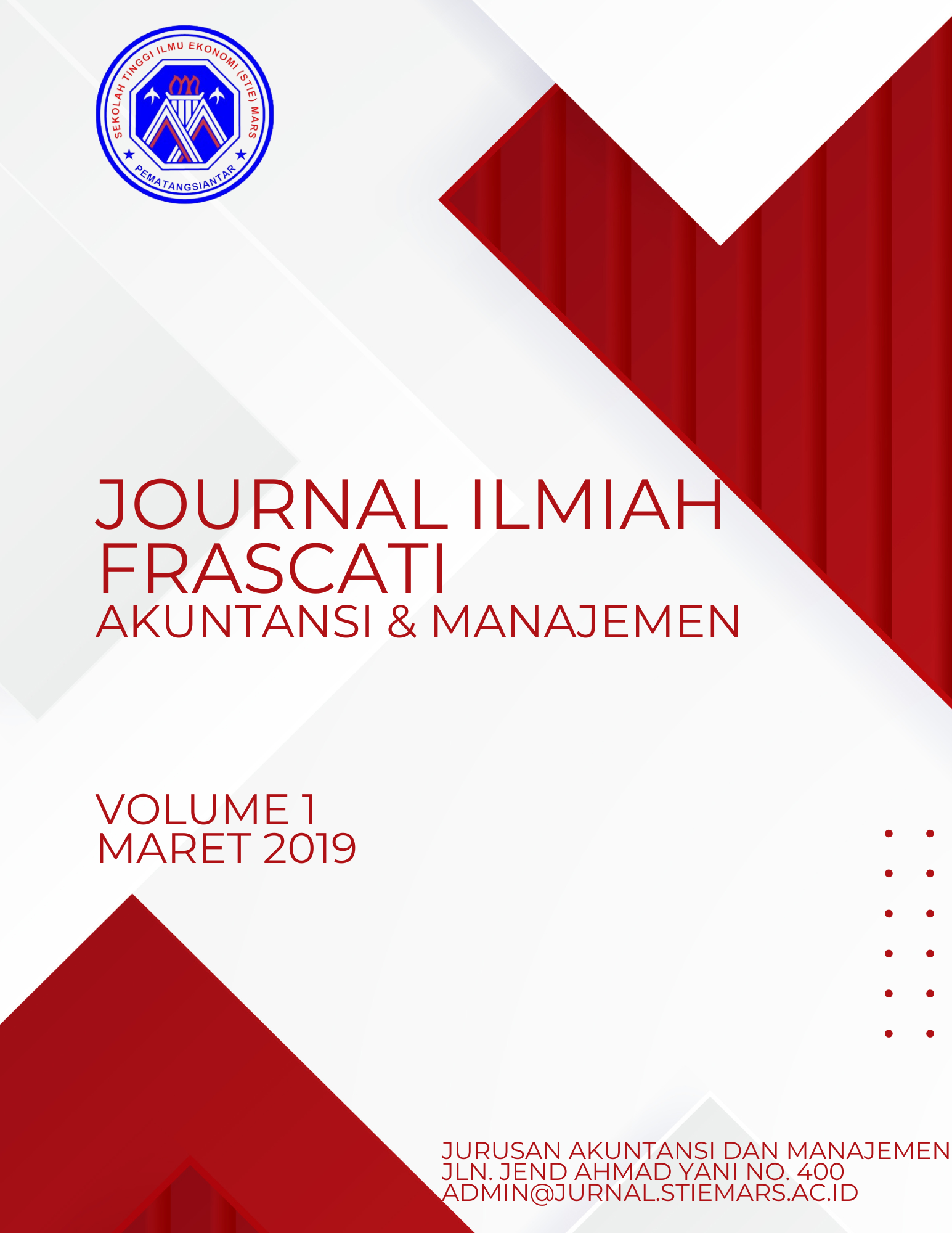 SEKOLAH TINGGI ILMU EKONOMI (STIE) MARS
PEMATANGSIANTAR

JOURNAL ILMIAH
FRASCATI
AKUNTANSI & MANAJEMEN

VOLUME 1
MARET 2019

JURUSAN AKUNTANSI DAN MANAJEMEN
JLN. JEND AHMAD YANI NO. 400
ADMIN@JURNAL.STIEMARS.AC.ID